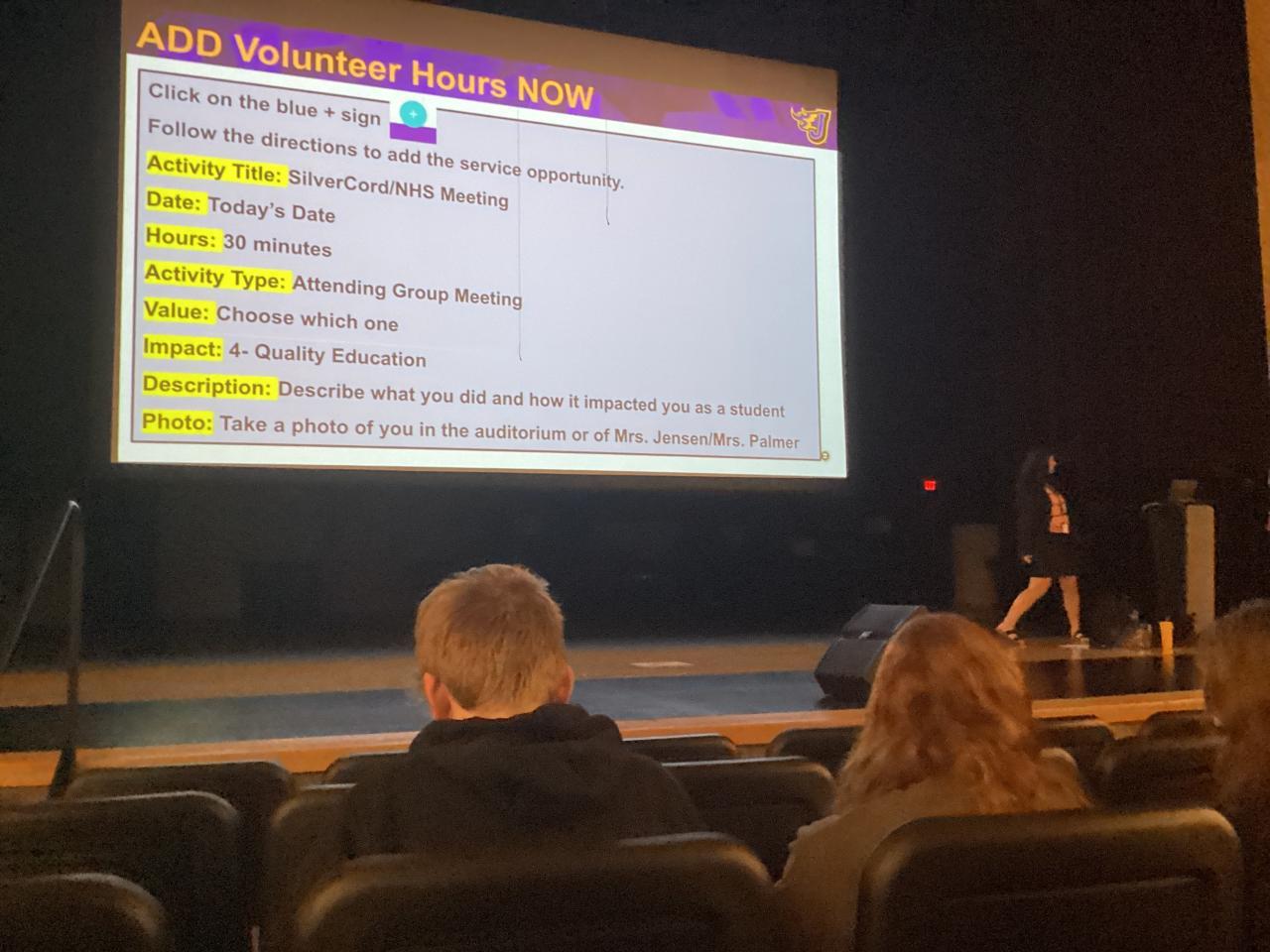 ADD Volunteer Hours NOW

Click on the blue + sign

Follow the directions to add the service opportunity.

Activity Title: SilverCord/NHS Meeting

Date: Today's Date

Hours: 30 minutes

Activity Type: Attending Group Meeting

Value: Choose which one

Impact: 4- Quality Education

Description: Describe what you did and how it impacted you as a student

Photo: Take a photo of you in the auditorium or of Mrs. Jensen/Mrs. Palmer